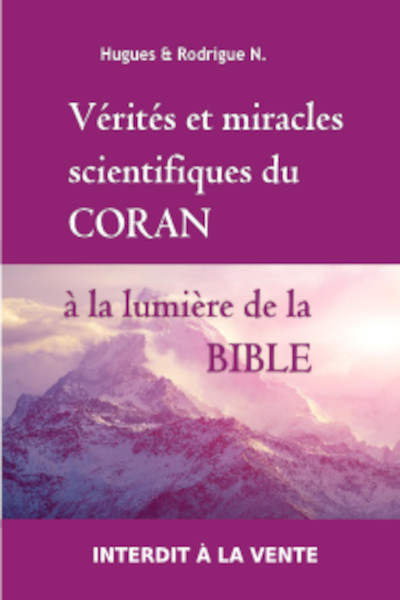 Hugues & Rodrigue N.

Vérités et miracles scientifiques du CORAN

à la lumière de la BIBLE

INTERDIT À LA VENTE